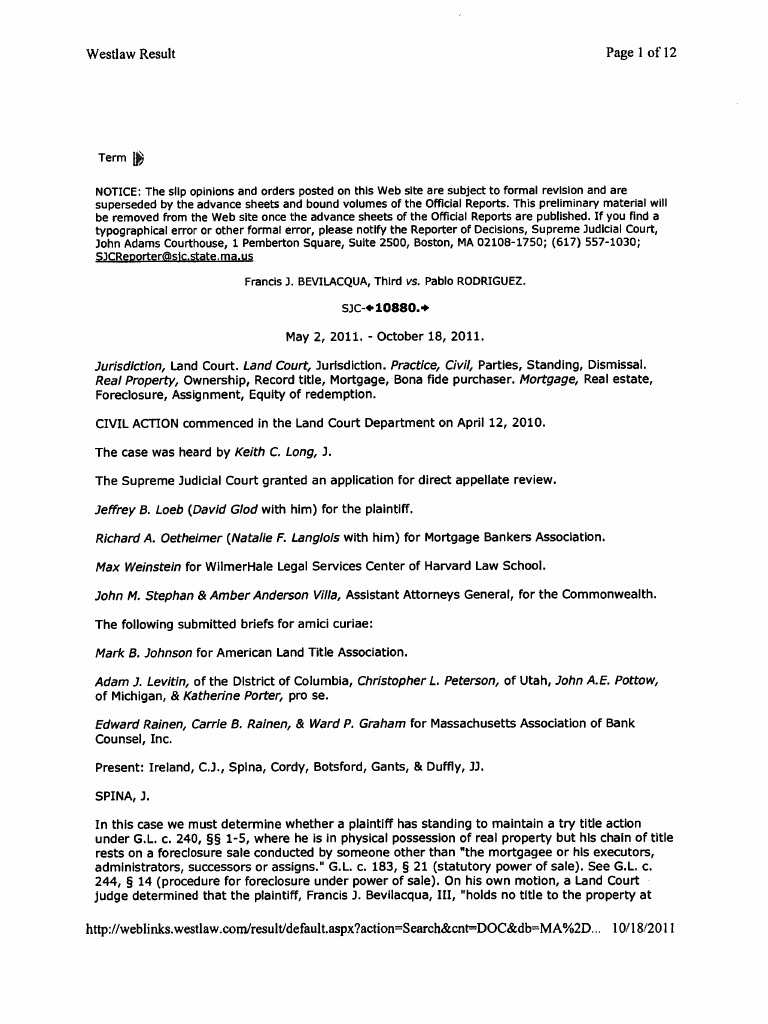 Westlaw Result

Page 1 of 12

Term

NOTICE: The slip opinions and orders posted on this Web site are subject to formal revision and are superseded by the advance sheets and bound volumes of the Official Reports. This preliminary material will be removed from the Web site once the advance sheets of the Official Reports are published. If you find a typographical error or other formal error, please notify the Reporter of Decisions, Supreme Judicial Court, John Adams Courthouse, 1 Pemberton Square, Suite 2500, Boston, MA 02108-1750; (617) 557-1030; SJCReporter@sjc.state.ma.us

Francis J. BEVILACQUA, Third vs. Pablo RODRIGUEZ.

SJC-10880.

May 2, 2011. - October 18, 2011.

Jurisdiction, Land Court. Land Court, Jurisdiction. Practice, Civil, Parties, Standing, Dismissal. Real Property, Ownership, Record title, Mortgage, Bona fide purchaser. Mortgage, Real estate, Foreclosure, Assignment, Equity of redemption.

CIVIL ACTION commenced in the Land Court Department on April 12, 2010.

The case was heard by Keith C. Long, J.

The Supreme Judicial Court granted an application for direct appellate review.

Jeffrey B. Loeb (David Glod with him) for the plaintiff.

Richard A. Oetheimer (Natalie F. Langlois with him) for Mortgage Bankers Association.

Max Weinstein for WilmerHale Legal Services Center of Harvard Law School.

John M. Stephan & Amber Anderson Villa, Assistant Attorneys General, for the Commonwealth.

The following submitted briefs for amici curiae:

Mark B. Johnson for American Land Title Association.

Adam J. Levitin, of the District of Columbia, Christopher L. Peterson, of Utah, John A.E. Pottow, of Michigan, & Katherine Porter, pro se.

Edward Rainen, Carrie B. Rainen, & Ward P. Graham for Massachusetts Association of Bank Counsel, Inc.

Present: Ireland, C.J., Spina, Cordy, Botsford, Gants, & Duffly, JJ.

SPINA, J.

In this case we must determine whether a plaintiff has standing to maintain a try title action under G.L. c. 240, §§ 1-5, where he is in physical possession of real property but his chain of title rests on a foreclosure sale conducted by someone other than "the mortgagee or his executors, administrators, successors or assigns." G.L. c. 183, § 21 (statutory power of sale). See G.L. c. 244, § 14 (procedure for foreclosure under power of sale). On his own motion, a Land Court judge determined that the plaintiff, Francis J. Bevilacqua, III, "holds no title to the property at

http://weblinks.westlaw.com/result/default.aspx?action=Search&cnt=DOC&db=MA%2D... 10/18/2011